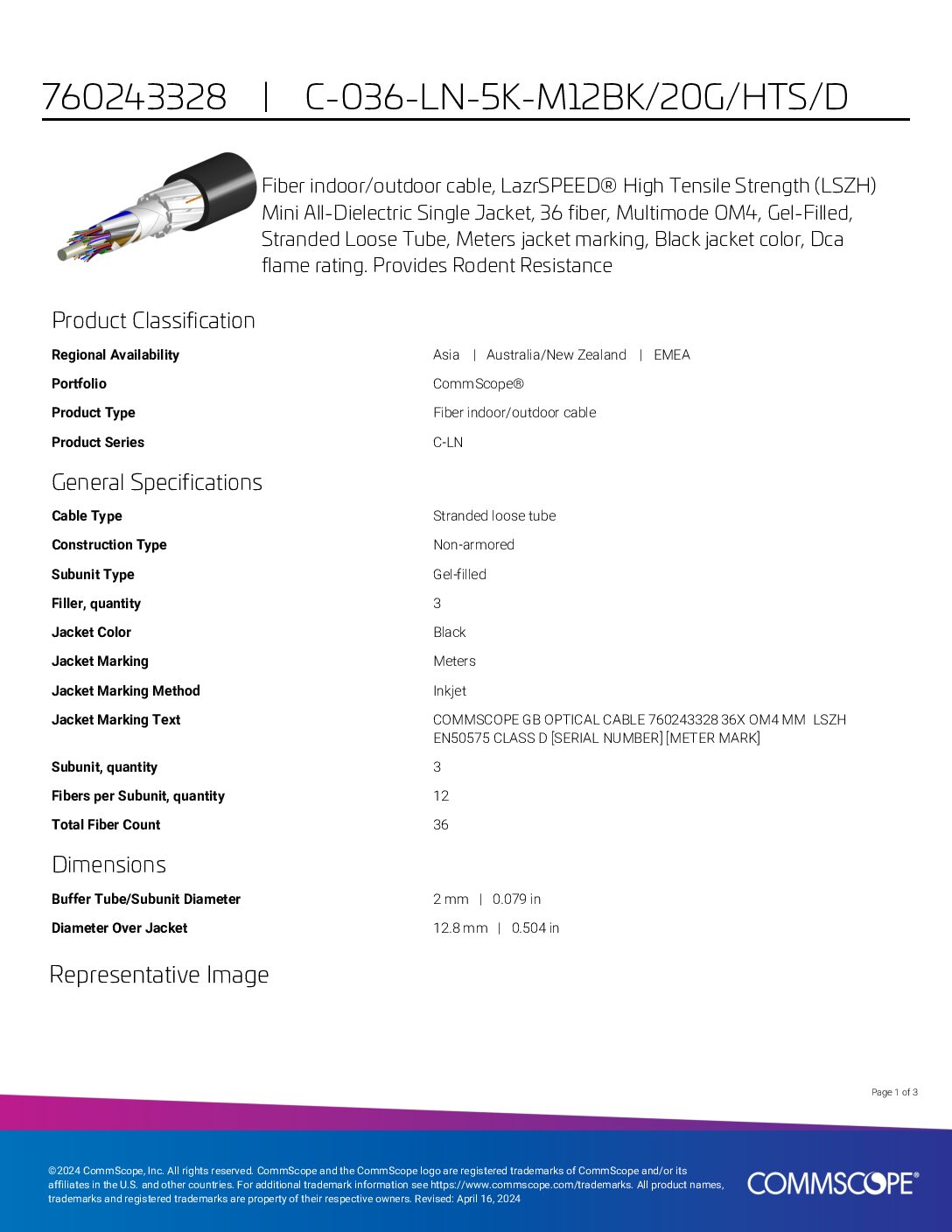 760243328 | C-036-LN-5K-M12BK/20G/HTS/D

Fiber indoor/outdoor cable, LazrSPEED® High Tensile Strength (LSZH) Mini All-Dielectric Single Jacket, 36 fiber, Multimode OM4, Gel-Filled, Stranded Loose Tube, Meters jacket marking, Black jacket color, Dca flame rating. Provides Rodent Resistance

Product Classification

| | |
|---|---|
| Regional Availability | Asia \| Australia/New Zealand \| EMEA |
| Portfolio | CommScope® |
| Product Type | Fiber indoor/outdoor cable |
| Product Series | C-LN |

General Specifications

| | |
|---|---|
| Cable Type | Stranded loose tube |
| Construction Type | Non-armored |
| Subunit Type | Gel-filled |
| Filler, quantity | 3 |
| Jacket Color | Black |
| Jacket Marking | Meters |
| Jacket Marking Method | Inkjet |
| Jacket Marking Text | COMMSCOPE GB OPTICAL CABLE 760243328 36X OM4 MM LSZH EN50575 CLASS D [SERIAL NUMBER] [METER MARK] |
| Subunit, quantity | 3 |
| Fibers per Subunit, quantity | 12 |
| Total Fiber Count | 36 |

Dimensions

| | |
|---|---|
| Buffer Tube/Subunit Diameter | 2 mm \| 0.079 in |
| Diameter Over Jacket | 12.8 mm \| 0.504 in |

Representative Image

Page 1 of 3

©2024 CommScope, Inc. All rights reserved. CommScope and the CommScope logo are registered trademarks of CommScope and/or its affiliates in the U.S. and other countries. For additional trademark information see https://www.commscope.com/trademarks. All product names, trademarks and registered trademarks are property of their respective owners. Revised: April 16, 2024

COMMSCOPE®